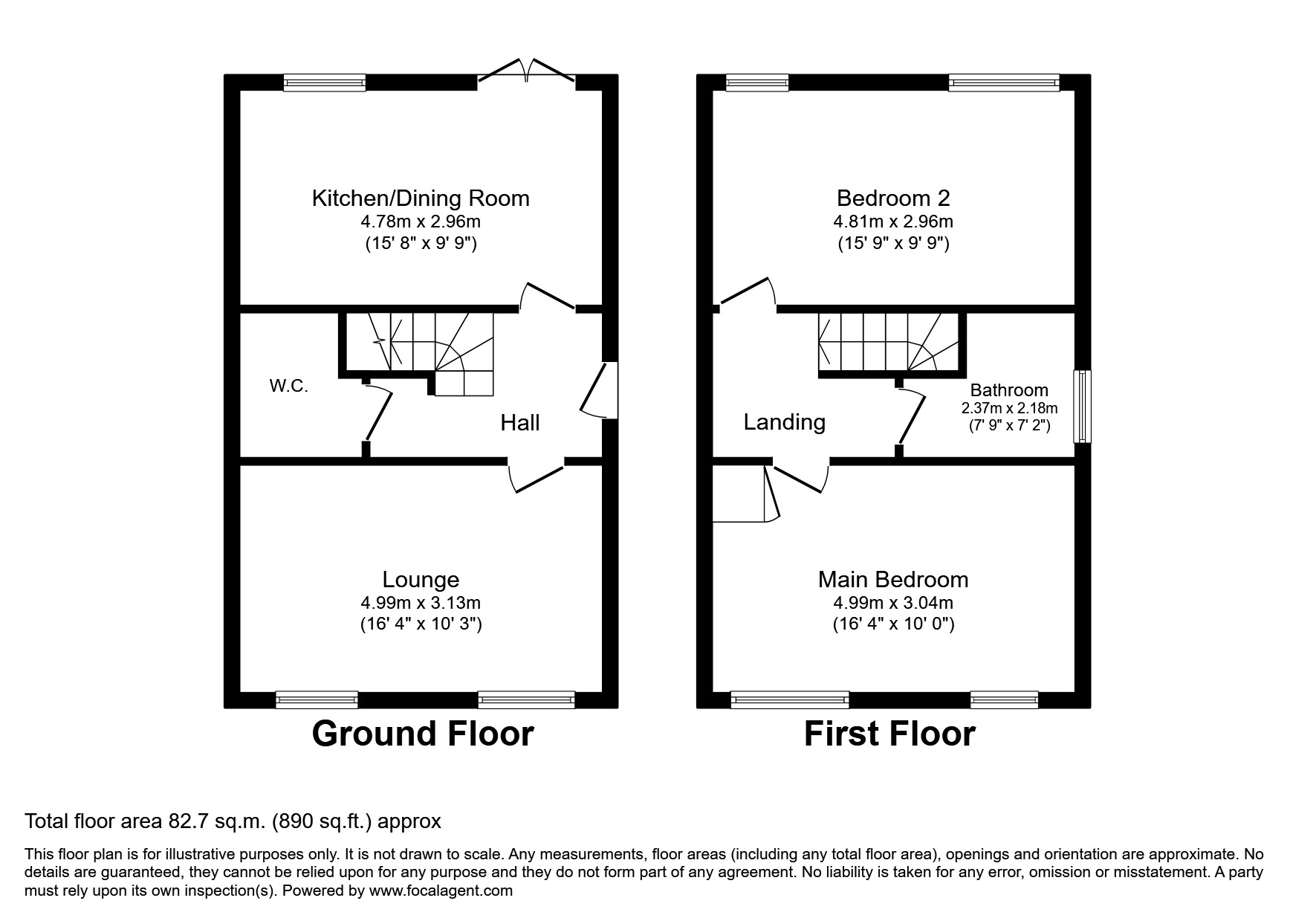 Kitchen/Dining Room
4.78m x 2.96m
(15' 8" x 9' 9")

W.C.

Hall

Lounge
4.99m x 3.13m
(16' 4" x 10' 3")

Ground Floor

Bedroom 2
4.81m x 2.96m
(15' 9" x 9' 9")

Landing

Bathroom
2.37m x 2.18m
(7' 9" x 7' 2")

Main Bedroom
4.99m x 3.04m
(16' 4" x 10' 0")

First Floor

Total floor area 82.7 sq.m. (890 sq.ft.) approx

This floor plan is for illustrative purposes only. It is not drawn to scale. Any measurements, floor areas (including any total floor area), openings and orientation are approximate. No details are guaranteed, they cannot be relied upon for any purpose and they do not form part of any agreement. No liability is taken for any error, omission or misstatement. A party must rely upon its own inspection(s). Powered by www.focalagent.com